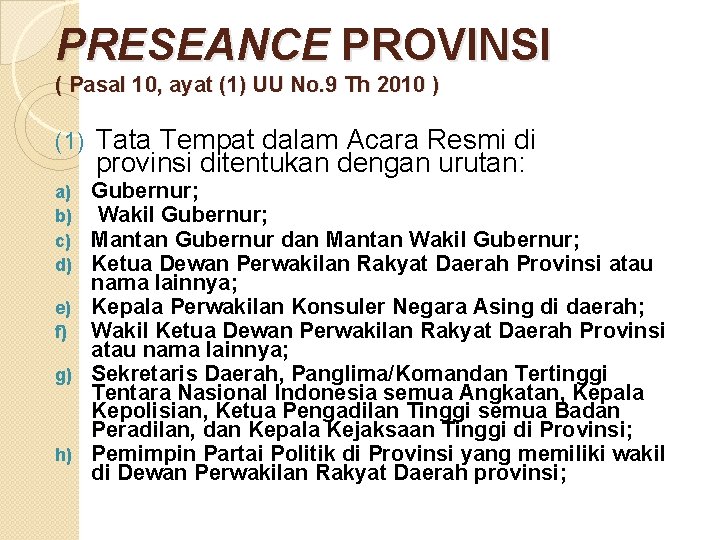 PRESEANCE PROVINSI
( Pasal 10, ayat (1) UU No.9 Th 2010 )

(1) Tata Tempat dalam Acara Resmi di provinsi ditentukan dengan urutan:

a) Gubernur;
b) Wakil Gubernur;
c) Mantan Gubernur dan Mantan Wakil Gubernur;
d) Ketua Dewan Perwakilan Rakyat Daerah Provinsi atau nama lainnya;
e) Kepala Perwakilan Konsuler Negara Asing di daerah;
f) Wakil Ketua Dewan Perwakilan Rakyat Daerah Provinsi atau nama lainnya;
g) Sekretaris Daerah, Panglima/Komandan Tertinggi Tentara Nasional Indonesia semua Angkatan, Kepala Kepolisian, Ketua Pengadilan Tinggi semua Badan Peradilan, dan Kepala Kejaksaan Tinggi di Provinsi;
h) Pemimpin Partai Politik di Provinsi yang memiliki wakil di Dewan Perwakilan Rakyat Daerah provinsi;